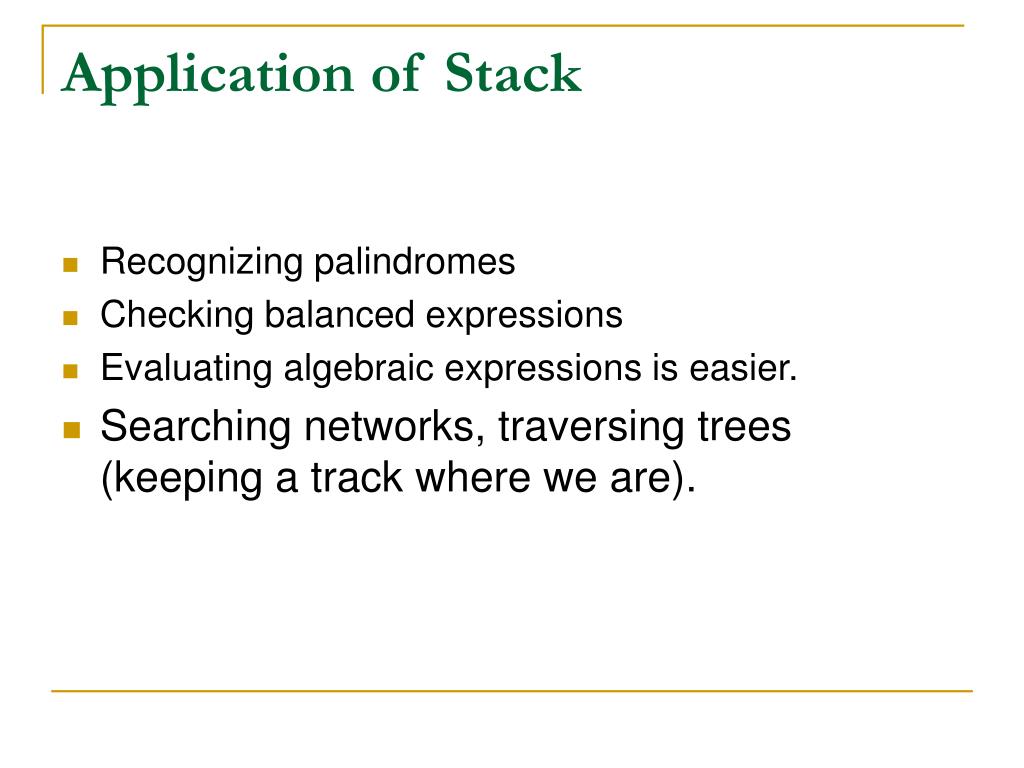 Application of Stack

- Recognizing palindromes
- Checking balanced expressions
- Evaluating algebraic expressions is easier.
- Searching networks, traversing trees (keeping a track where we are).